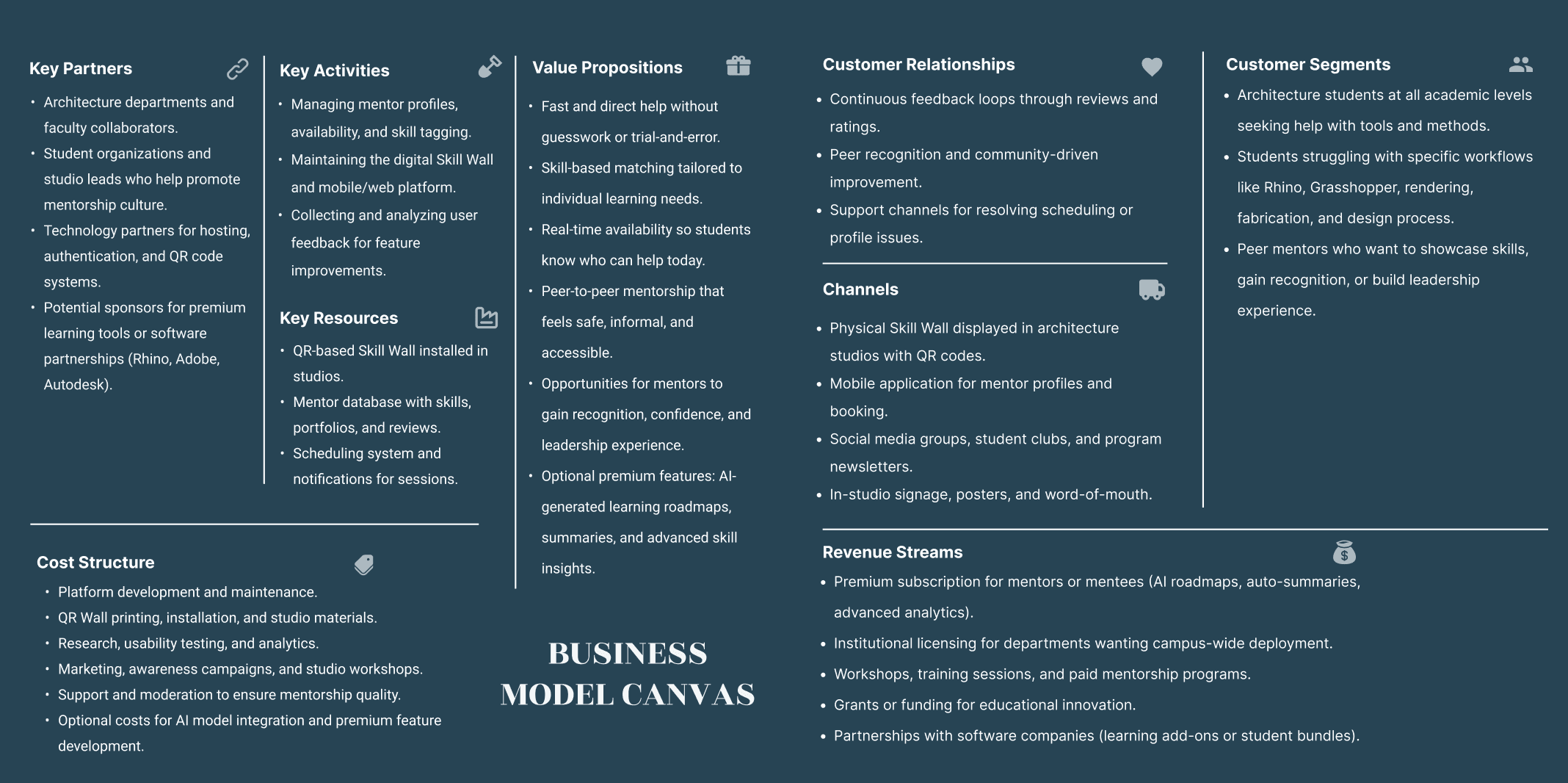 Key Partners

- Architecture departments and faculty collaborators.
- Student organizations and studio leads who help promote mentorship culture.
- Technology partners for hosting, authentication, and QR code systems.
- Potential sponsors for premium learning tools or software partnerships (Rhino, Adobe, Autodesk).

Key Activities

- Managing mentor profiles, availability, and skill tagging.
- Maintaining the digital Skill Wall and mobile/web platform.
- Collecting and analyzing user feedback for feature improvements.

Key Resources

- QR-based Skill Wall installed in studios.
- Mentor database with skills, portfolios, and reviews.
- Scheduling system and notifications for sessions.

Value Propositions

- Fast and direct help without guesswork or trial-and-error.
- Skill-based matching tailored to individual learning needs.
- Real-time availability so students know who can help today.
- Peer-to-peer mentorship that feels safe, informal, and accessible.
- Opportunities for mentors to gain recognition, confidence, and leadership experience.
- Optional premium features: AI-generated learning roadmaps, summaries, and advanced skill insights.

Customer Relationships

- Continuous feedback loops through reviews and ratings.
- Peer recognition and community-driven improvement.
- Support channels for resolving scheduling or profile issues.

Channels

- Physical Skill Wall displayed in architecture studios with QR codes.
- Mobile application for mentor profiles and booking.
- Social media groups, student clubs, and program newsletters.
- In-studio signage, posters, and word-of-mouth.

Customer Segments

- Architecture students at all academic levels seeking help with tools and methods.
- Students struggling with specific workflows like Rhino, Grasshopper, rendering, fabrication, and design process.
- Peer mentors who want to showcase skills, gain recognition, or build leadership experience.

Cost Structure

- Platform development and maintenance.
- QR Wall printing, installation, and studio materials.
- Research, usability testing, and analytics.
- Marketing, awareness campaigns, and studio workshops.
- Support and moderation to ensure mentorship quality.
- Optional costs for AI model integration and premium feature development.

BUSINESS MODEL CANVAS

Revenue Streams

- Premium subscription for mentors or mentees (AI roadmaps, auto-summaries, advanced analytics).
- Institutional licensing for departments wanting campus-wide deployment.
- Workshops, training sessions, and paid mentorship programs.
- Grants or funding for educational innovation.
- Partnerships with software companies (learning add-ons or student bundles).